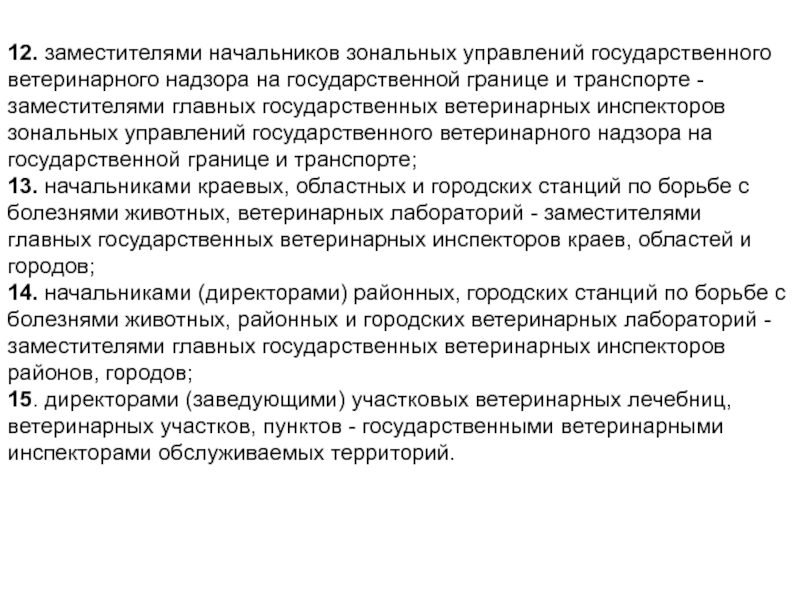 12. заместителями начальников зональных управлений государственного ветеринарного надзора на государственной границе и транспорте - заместителями главных государственных ветеринарных инспекторов зональных управлений государственного ветеринарного надзора на государственной границе и транспорте;
13. начальниками краевых, областных и городских станций по борьбе с болезнями животных, ветеринарных лабораторий - заместителями главных государственных ветеринарных инспекторов краев, областей и городов;
14. начальниками (директорами) районных, городских станций по борьбе с болезнями животных, районных и городских ветеринарных лабораторий - заместителями главных государственных ветеринарных инспекторов районов, городов;
15. директорами (заведующими) участковых ветеринарных лечебниц, ветеринарных участков, пунктов - государственными ветеринарными инспекторами обслуживаемых территорий.